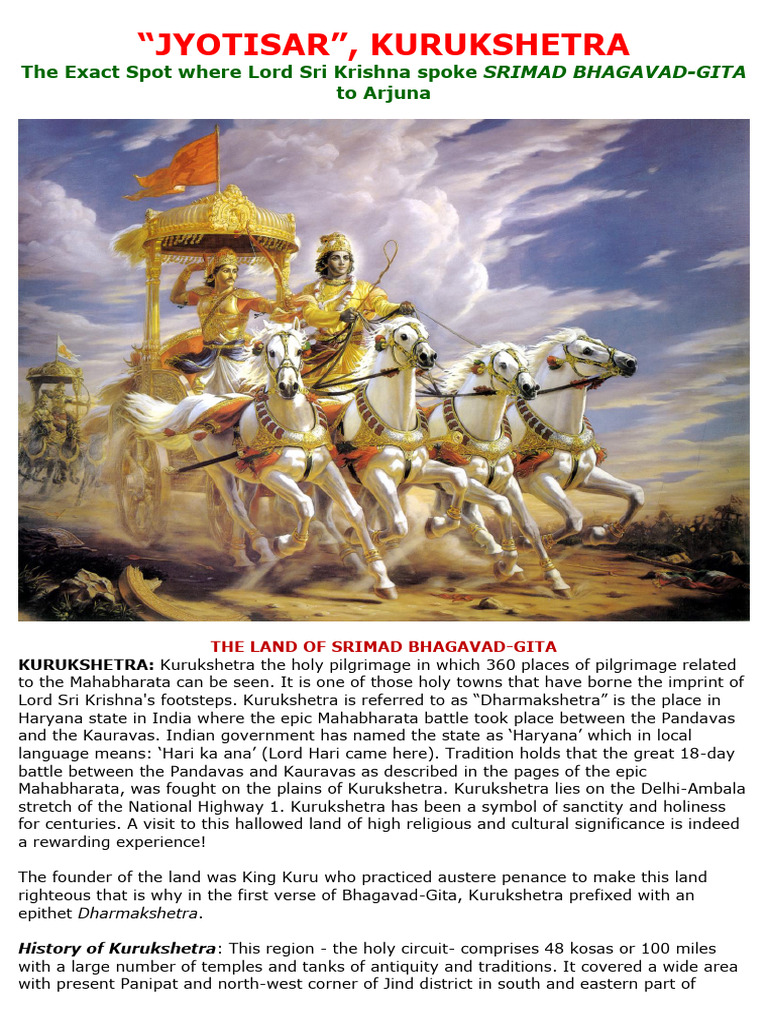 “JYOTISAR”, KURUKSHETRA
The Exact Spot where Lord Sri Krishna spoke SRIMAD BHAGAVAD-GITA to Arjuna

THE LAND OF SRIMAD BHAGAVAD-GITA
KURUKSHETRA: Kurukshetra the holy pilgrimage in which 360 places of pilgrimage related to the Mahabharata can be seen. It is one of those holy towns that have borne the imprint of Lord Sri Krishna's footsteps. Kurukshetra is referred to as “Dharmakshetra” is the place in Haryana state in India where the epic Mahabharata battle took place between the Pandavas and the Kauravas. Indian government has named the state as ‘Haryana’ which in local language means: ‘Hari ka ana’ (Lord Hari came here). Tradition holds that the great 18-day battle between the Pandavas and Kauravas as described in the pages of the epic Mahabharata, was fought on the plains of Kurukshetra. Kurukshetra lies on the Delhi-Ambala stretch of the National Highway 1. Kurukshetra has been a symbol of sanctity and holiness for centuries. A visit to this hallowed land of high religious and cultural significance is indeed a rewarding experience!

The founder of the land was King Kuru who practiced austere penance to make this land righteous that is why in the first verse of Bhagavad-Gita, Kurukshetra prefixed with an epithet Dharmakshetra.

History of Kurukshetra: This region - the holy circuit- comprises 48 kosas or 100 miles with a large number of temples and tanks of antiquity and traditions. It covered a wide area with present Panipat and north-west corner of Jind district in south and eastern part of